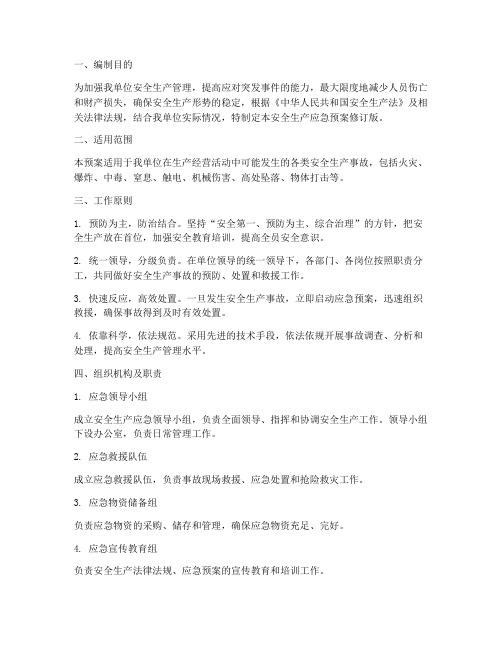 一、编制目的

为加强我单位安全生产管理，提高应对突发事件的能力，最大限度地减少人员伤亡和财产损失，确保安全生产形势的稳定，根据《中华人民共和国安全生产法》及相关法律法规，结合我单位实际情况，特制定本安全生产应急预案修订版。

二、适用范围

本预案适用于我单位在生产经营活动中可能发生的各类安全生产事故，包括火灾、爆炸、中毒、窒息、触电、机械伤害、高处坠落、物体打击等。

三、工作原则

1. 预防为主，防治结合。坚持“安全第一、预防为主、综合治理”的方针，把安全生产放在首位，加强安全教育培训，提高全员安全意识。

2. 统一领导，分级负责。在单位领导的统一领导下，各部门、各岗位按照职责分工，共同做好安全生产事故的预防、处置和救援工作。

3. 快速反应，高效处置。一旦发生安全生产事故，立即启动应急预案，迅速组织救援，确保事故得到及时有效处置。

4. 依靠科学，依法规范。采用先进的技术手段，依法依规开展事故调查、分析和处理，提高安全生产管理水平。

四、组织机构及职责

1. 应急领导小组

成立安全生产应急领导小组，负责全面领导、指挥和协调安全生产工作。领导小组下设办公室，负责日常管理工作。

2. 应急救援队伍

成立应急救援队伍，负责事故现场救援、应急处置和抢险救灾工作。

3. 应急物资储备组

负责应急物资的采购、储存和管理，确保应急物资充足、完好。

4. 应急宣传教育组

负责安全生产法律法规、应急预案的宣传教育和培训工作。